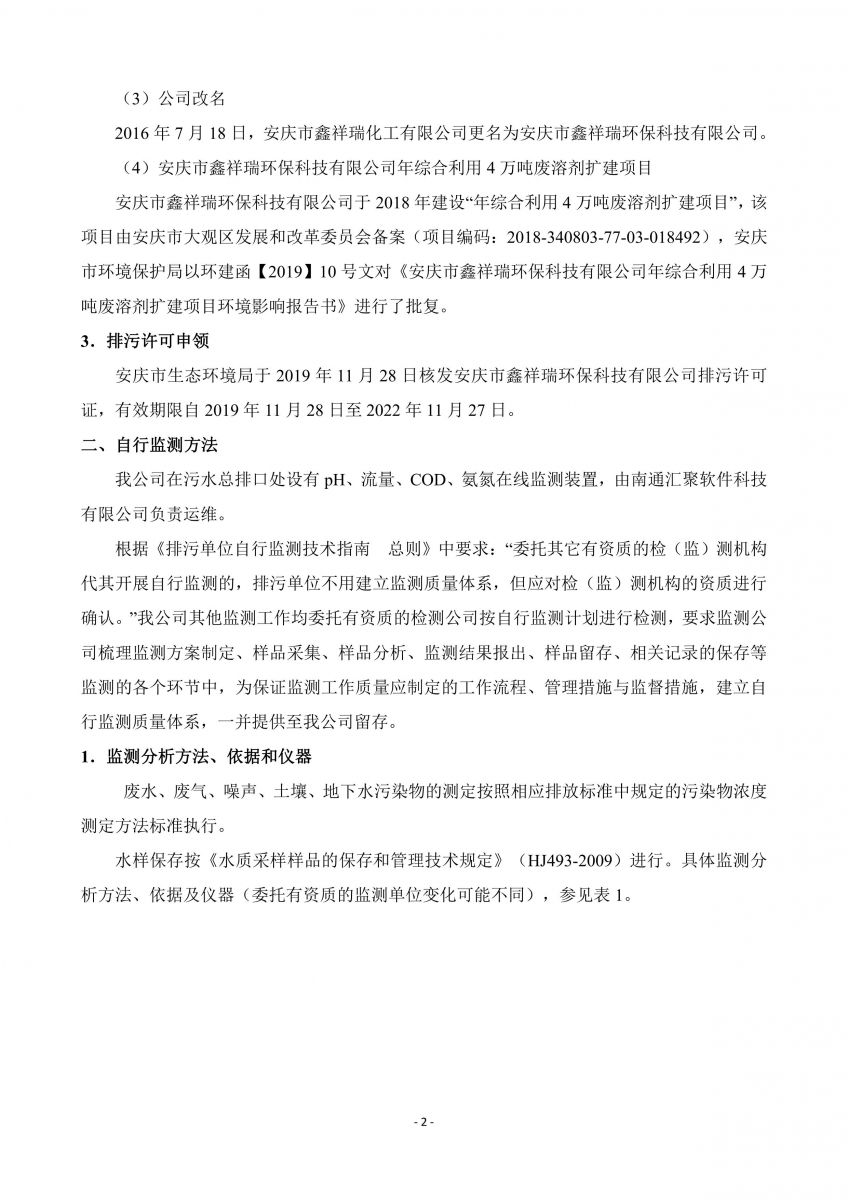 （3）公司改名

2016 年 7 月 18 日，安庆市鑫祥瑞化工有限公司更名为安庆市鑫祥瑞环保科技有限公司。

（4）安庆市鑫祥瑞环保科技有限公司年综合利用 4 万吨废溶剂扩建项目

安庆市鑫祥瑞环保科技有限公司于 2018 年建设“年综合利用 4 万吨废溶剂扩建项目”，该项目由安庆市大观区发展和改革委员会备案（项目编码：2018-340803-77-03-018492），安庆市环境保护局以环建函【2019】10 号文对《安庆市鑫祥瑞环保科技有限公司年综合利用 4 万吨废溶剂扩建项目环境影响报告书》进行了批复。

3．排污许可申领

安庆市生态环境局于 2019 年 11 月 28 日核发安庆市鑫祥瑞环保科技有限公司排污许可证，有效期限自 2019 年 11 月 28 日至 2022 年 11 月 27 日。

二、自行监测方法

我公司在污水总排口处设有 pH、流量、COD、氨氮在线监测装置，由南通汇聚软件科技有限公司负责运维。

根据《排污单位自行监测技术指南 总则》中要求：“委托其它有资质的检（监）测机构代其开展自行监测的，排污单位不用建立监测质量体系，但应对检（监）测机构的资质进行确认。”我公司其他监测工作均委托有资质的检测公司按自行监测计划进行检测，要求监测公司梳理监测方案制定、样品采集、样品分析、监测结果报出、样品留存、相关记录的保存等监测的各个环节中，为保证监测工作质量应制定的工作流程、管理措施与监督措施，建立自行监测质量体系，一并提供至我公司留存。

1．监测分析方法、依据和仪器

废水、废气、噪声、土壤、地下水污染物的测定按照相应排放标准中规定的污染物浓度测定方法标准执行。

水样保存按《水质采样样品的保存和管理技术规定》（HJ493-2009）进行。具体监测分析方法、依据及仪器（委托有资质的监测单位变化可能不同），参见表 1。

- 2 -